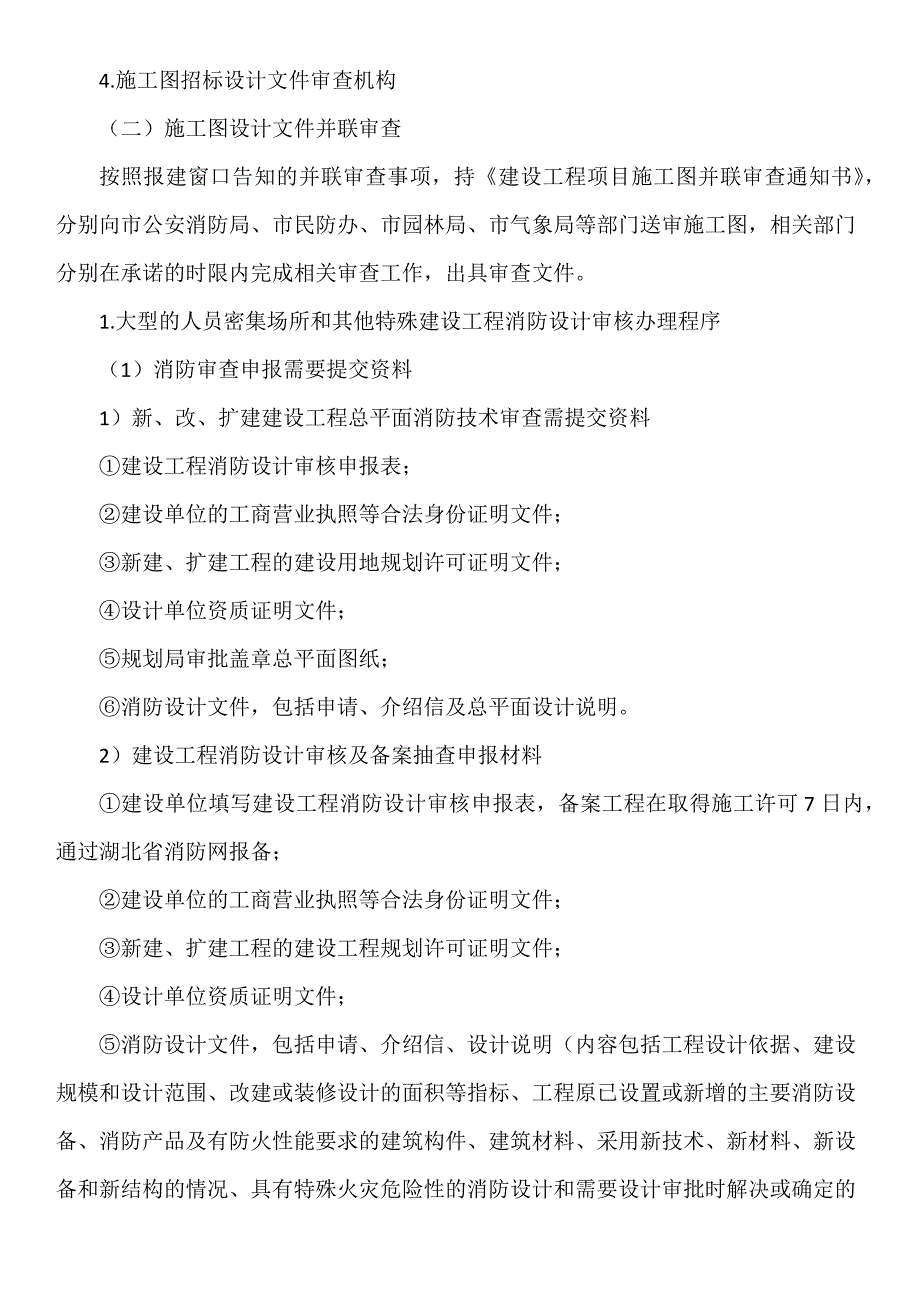 4.施工图招标设计文件审查机构

（二）施工图设计文件并联审查

按照报建窗口告知的并联审查事项，持《建设工程项目施工图并联审查通知书》，分别向市公安消防局、市民防办、市园林局、市气象局等部门送审施工图，相关部门分别在承诺的时限内完成相关审查工作，出具审查文件。

1.大型的人员密集场所和其他特殊建设工程消防设计审核办理程序

（1）消防审查申报需要提交资料

1）新、改、扩建建设工程总平面消防技术审查需提交资料

①建设工程消防设计审核申报表；

②建设单位的工商营业执照等合法身份证明文件；

③新建、扩建工程的建设用地规划许可证明文件；

④设计单位资质证明文件；

⑤规划局审批盖章总平面图纸；

⑥消防设计文件，包括申请、介绍信及总平面设计说明。

2）建设工程消防设计审核及备案抽查申报材料

①建设单位填写建设工程消防设计审核申报表，备案工程在取得施工许可 7 日内，通过湖北省消防网报备；

②建设单位的工商营业执照等合法身份证明文件；

③新建、扩建工程的建设工程规划许可证明文件；

④设计单位资质证明文件；

⑤消防设计文件，包括申请、介绍信、设计说明（内容包括工程设计依据、建设规模和设计范围、改建或装修设计的面积等指标、工程原已设置或新增的主要消防设备、消防产品及有防火性能要求的建筑构件、建筑材料、采用新技术、新材料、新设备和新结构的情况、具有特殊火灾危险性的消防设计和需要设计审批时解决或确定的